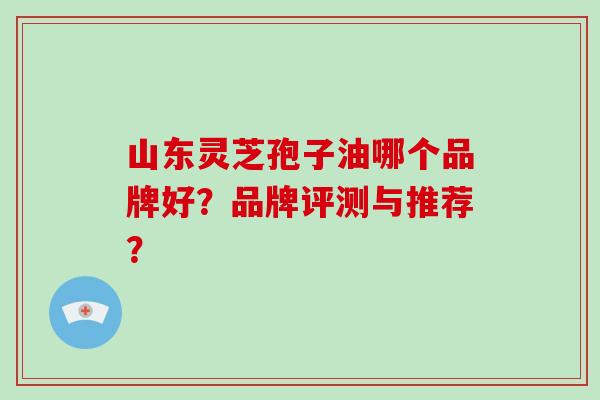 山东灵芝孢子油哪个品牌好？品牌评测与推荐？